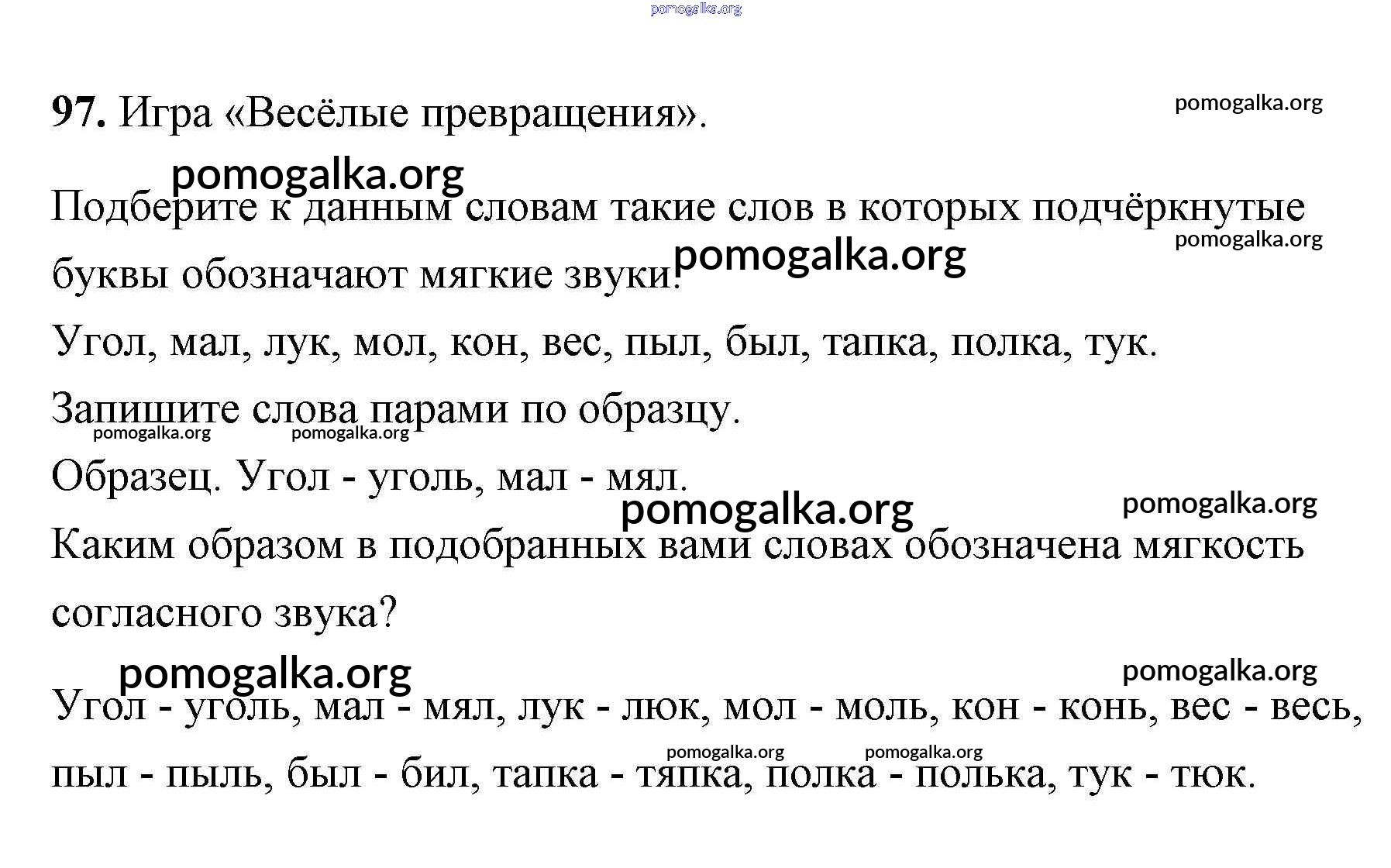 pomogalka.org

97. Игра «Весёлые превращения». pomogalka.org

pomogalka.org

Подберите к данным словам такие слов в которых подчёркнутые буквы обозначают мягкие звуки. pomogalka.org pomogalka.org

Угол, мал, лук, мол, кон, вес, пыл, был, тапка, полка, тук.

Запишите слова парами по образцу. pomogalka.org pomogalka.org

Образец. Угол - уголь, мал - мял. pomogalka.org pomogalka.org

Каким образом в подобранных вами словах обозначена мягкость согласного звука?

pomogalka.org pomogalka.org

Угол - уголь, мал - мял, лук - люк, мол - моль, кон - конь, вес - весь, пыл - пыль, был - бил, тапка - тяпка, полка - полька, тук - тюк. pomogalka.org pomogalka.org